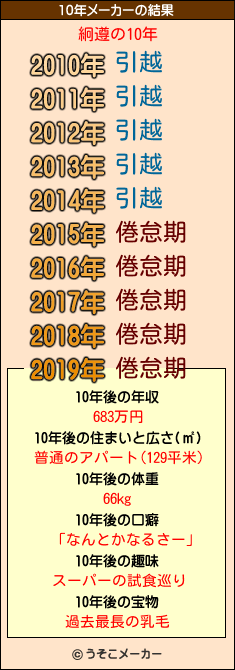 10年メーカーの結果

絅遵の10年

2010年 引越
2011年 引越
2012年 引越
2013年 引越
2014年 引越
2015年 倦怠期
2016年 倦怠期
2017年 倦怠期
2018年 倦怠期
2019年 倦怠期

10年後の年収
683万円
10年後の住まいと広さ(㎡)
普通のアパート(129平米)
10年後の体重
66kg
10年後の口癖
「なんとかなるさー」
10年後の趣味
スーパーの試食巡り
10年後の宝物
過去最長の乳毛

© うそこメーカー